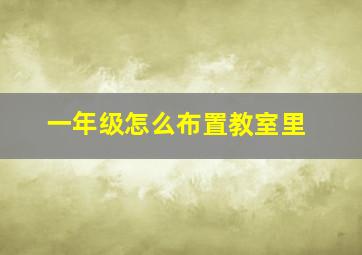 一年级怎么布置教室里